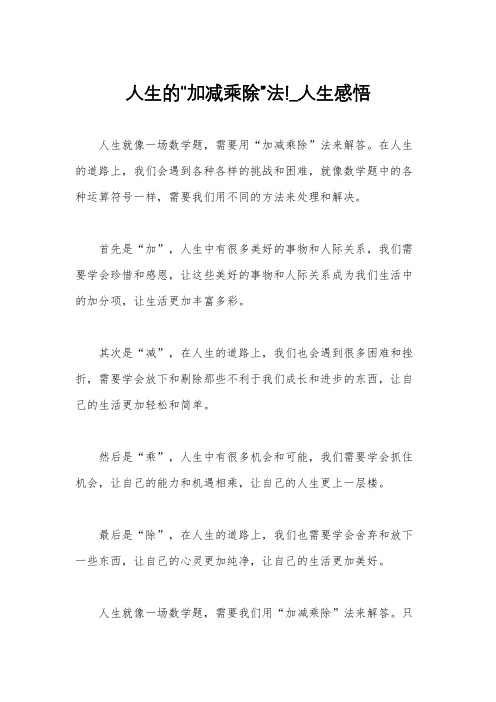 人生的"加减乘除"法!_人生感悟

人生就像一场数学题，需要用“加减乘除”法来解答。在人生的道路上，我们会遇到各种各样的挑战和困难，就像数学题中的各种运算符号一样，需要我们用不同的方法来处理和解决。

首先是“加”，人生中有很多美好的事物和人际关系，我们需要学会珍惜和感恩，让这些美好的事物和人际关系成为我们生活中的加分项，让生活更加丰富多彩。

其次是“减”，在人生的道路上，我们也会遇到很多困难和挫折，需要学会放下和剔除那些不利于我们成长和进步的东西，让自己的生活更加轻松和简单。

然后是“乘”，人生中有很多机会和可能，我们需要学会抓住机会，让自己的能力和机遇相乘，让自己的人生更上一层楼。

最后是“除”，在人生的道路上，我们也需要学会舍弃和放下一些东西，让自己的心灵更加纯净，让自己的生活更加美好。

人生就像一场数学题，需要我们用“加减乘除”法来解答。只